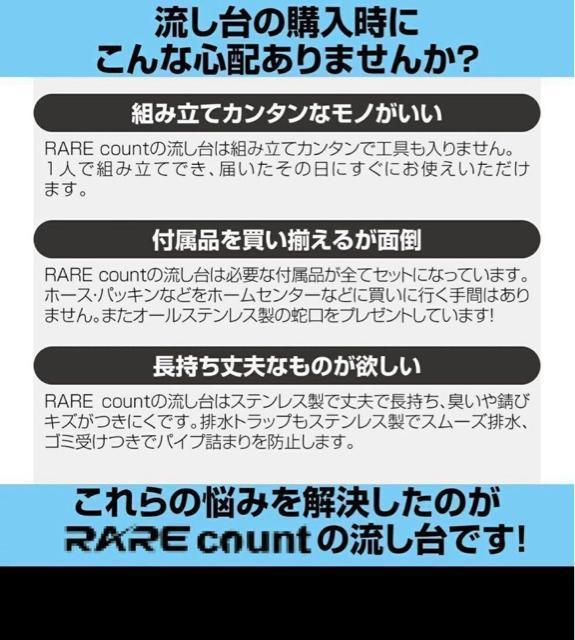 流し台の購入時に
こんな心配ありませんか?

組み立てカンタンなモノがいい

RARE countの流し台は組み立てカンタンで工具も入りません。1人で組み立てでき、届いたその日にすぐにお使えいただけます。

付属品を買い揃えるが面倒

RARE countの流し台は必要な付属品が全てセットになっています。ホース･パッキンなどをホームセンターなどに買いに行く手間はありません。またオールステンレス製の蛇口をプレゼントしています!

長持ち丈夫なものが欲しい

RARE countの流し台はステンレス製で丈夫で長持ち、臭いや錆びキズがつきにくです。排水トラップもステンレス製でスムーズ排水、ゴミ受けつきでパイプ詰まりを防止します。

これらの悩みを解決したのが
RARE countの流し台です!